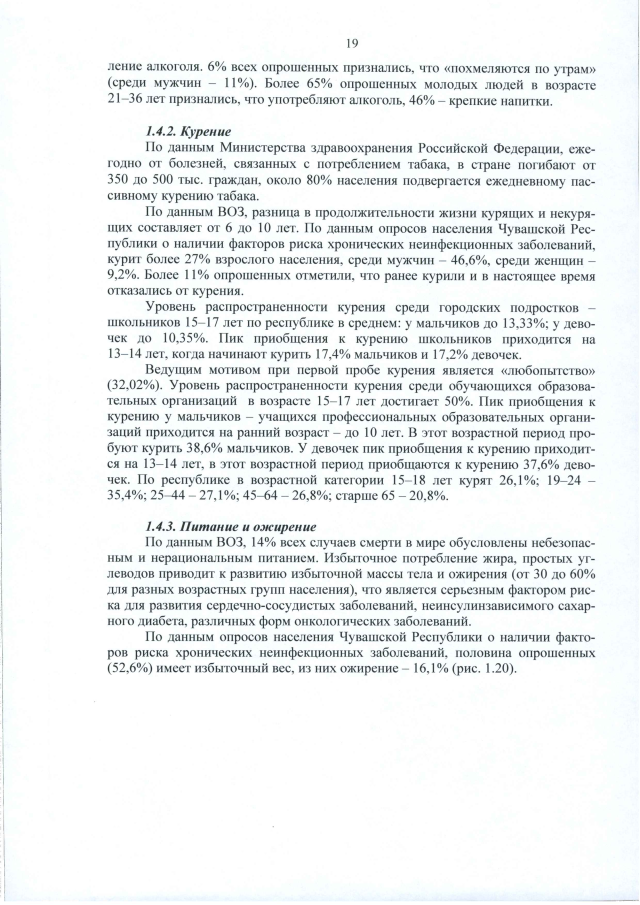 19

ление алкоголя. 6% всех опрошенных признались, что «похмеляются по утрам» (среди мужчин – 11%). Более 65% опрошенных молодых людей в возрасте 21–36 лет признались, что употребляют алкоголь, 46% – крепкие напитки.

1.4.2. Курение

По данным Министерства здравоохранения Российской Федерации, ежегодно от болезней, связанных с потреблением табака, в стране погибают от 350 до 500 тыс. граждан, около 80% населения подвергается ежедневному пассивному курению табака.

По данным ВОЗ, разница в продолжительности жизни курящих и некурящих составляет от 6 до 10 лет. По данным опросов населения Чувашской Республики о наличии факторов риска хронических неинфекционных заболеваний, курит более 27% взрослого населения, среди мужчин – 46,6%, среди женщин – 9,2%. Более 11% опрошенных отметили, что ранее курили и в настоящее время отказались от курения.

Уровень распространенности курения среди городских подростков – школьников 15–17 лет по республике в среднем: у мальчиков до 13,33%; у девочек до 10,35%. Пик приобщения к курению школьников приходится на 13–14 лет, когда начинают курить 17,4% мальчиков и 17,2% девочек.

Ведущим мотивом при первой пробе курения является «любопытство» (32,02%). Уровень распространенности курения среди обучающихся образовательных организаций в возрасте 15–17 лет достигает 50%. Пик приобщения к курению у мальчиков – учащихся профессиональных образовательных организаций приходится на ранний возраст – до 10 лет. В этот возрастной период пробуют курить 38,6% мальчиков. У девочек пик приобщения к курению приходится на 13–14 лет, в этот возрастной период приобщаются к курению 37,6% девочек. По республике в возрастной категории 15–18 лет курят 26,1%; 19–24 – 35,4%; 25–44 – 27,1%; 45–64 – 26,8%; старше 65 – 20,8%.

1.4.3. Питание и ожирение

По данным ВОЗ, 14% всех случаев смерти в мире обусловлены небезопасным и нерациональным питанием. Избыточное потребление жира, простых углеводов приводит к развитию избыточной массы тела и ожирения (от 30 до 60% для разных возрастных групп населения), что является серьезным фактором риска для развития сердечно-сосудистых заболеваний, неинсулинзависимого сахарного диабета, различных форм онкологических заболеваний.

По данным опросов населения Чувашской Республики о наличии факторов риска хронических неинфекционных заболеваний, половина опрошенных (52,6%) имеет избыточный вес, из них ожирение – 16,1% (рис. 1.20).